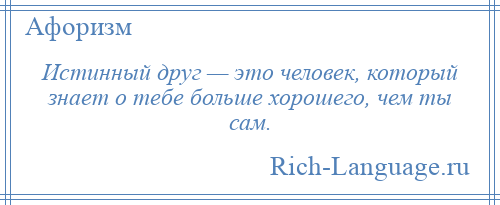 Афоризм

Истинный друг — это человек, который знает о тебе больше хорошего, чем ты сам.

Rich-Language.ru